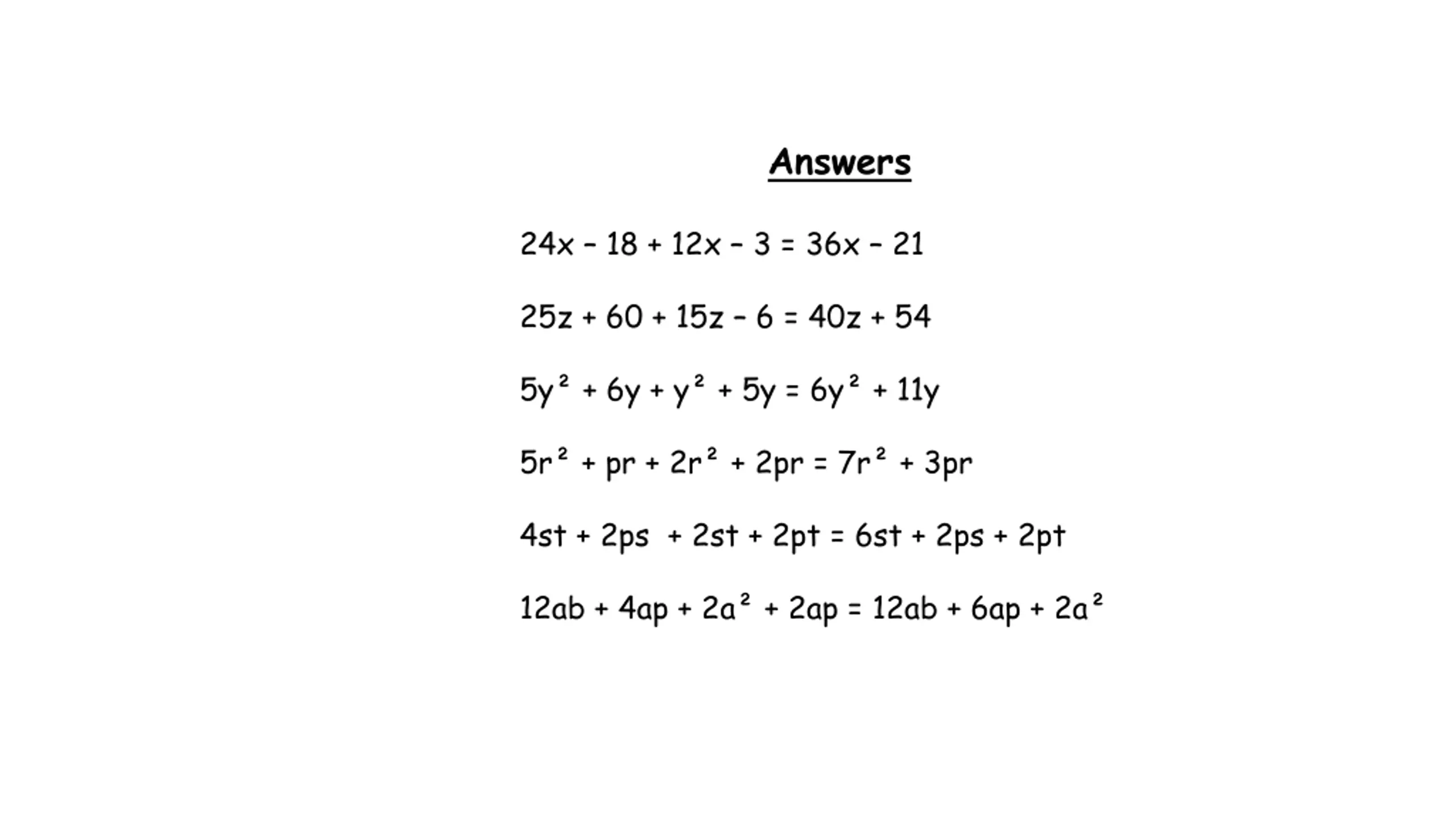 Answers

$24x - 18 + 12x - 3 = 36x - 21$

$25z + 60 + 15z - 6 = 40z + 54$

$5y^2 + 6y + y^2 + 5y = 6y^2 + 11y$

$5r^2 + pr + 2r^2 + 2pr = 7r^2 + 3pr$

$4st + 2ps + 2st + 2pt = 6st + 2ps + 2pt$

$12ab + 4ap + 2a^2 + 2ap = 12ab + 6ap + 2a^2$